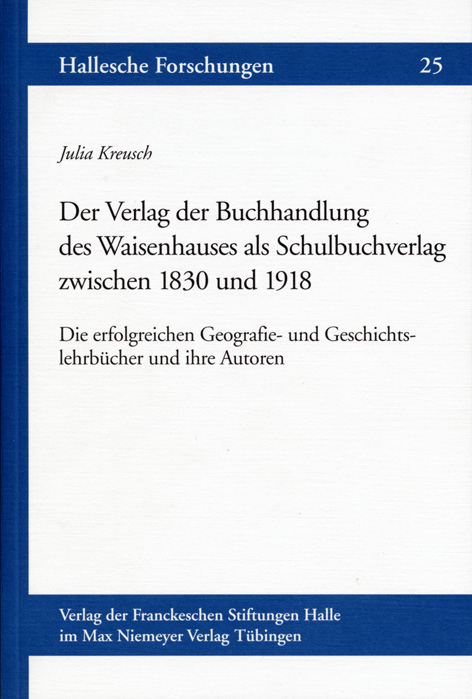 Hallesche Forschungen 25

Julia Kreusch

Der Verlag der Buchhandlung des Waisenhauses als Schulbuchverlag zwischen 1830 und 1918

Die erfolgreichen Geografie- und Geschichtslehrbücher und ihre Autoren

Verlag der Franckeschen Stiftungen Halle
im Max Niemeyer Verlag Tübingen